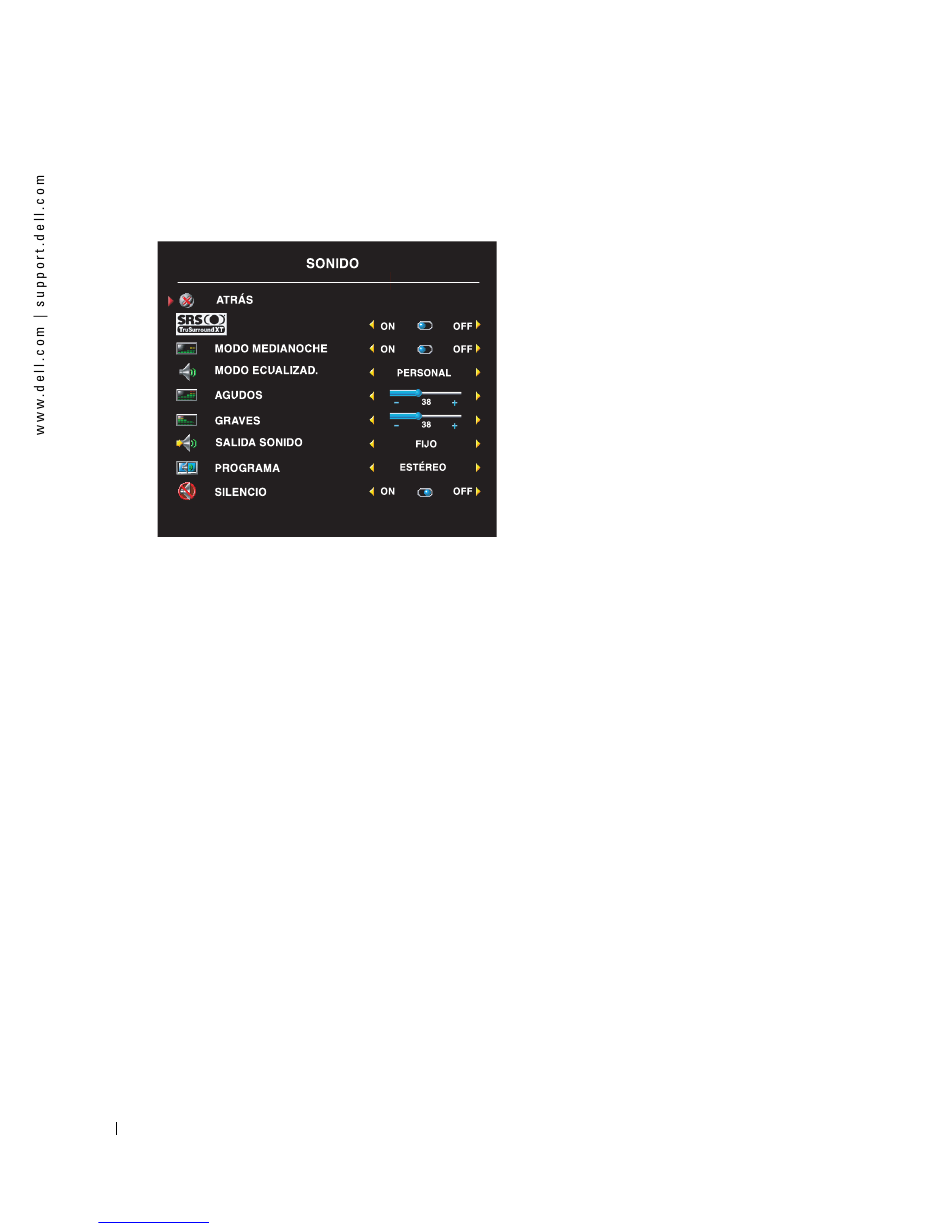 www.dell.com | support.dell.com

SONIDO

ATRÁS

SRS TruSurround XT
ON OFF

MODO MEDIANOCHE
ON OFF

MODO ECUALIZAD.
PERSONAL

AGUDOS
- 38 +

GRAVES
- 38 +

SALIDA SONIDO
FIJO

PROGRAMA
ESTÉREO

SILENCIO
ON OFF